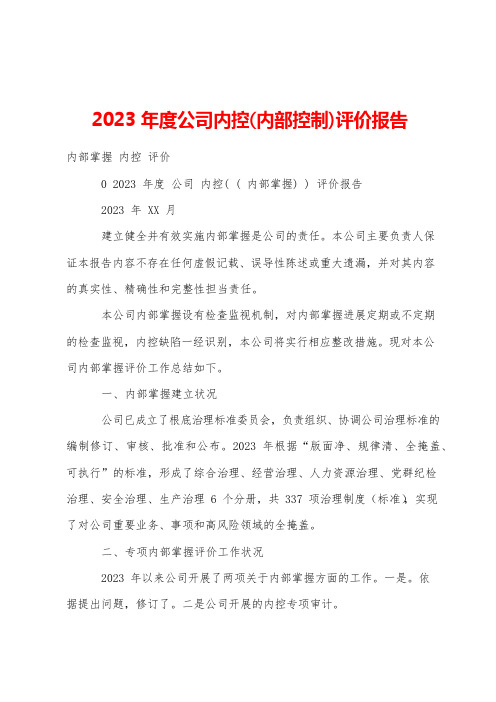 2023 年度公司内控(内部控制)评价报告

内部掌握 内控 评价

0 2023 年度 公司 内控( ( 内部掌握) ) 评价报告

2023 年 XX 月

建立健全并有效实施内部掌握是公司的责任。本公司主要负责人保证本报告内容不存在任何虚假记载、误导性陈述或重大遗漏，并对其内容的真实性、精确性和完整性担当责任。

本公司内部掌握设有检查监视机制，对内部掌握进展定期或不定期的检查监视，内控缺陷一经识别，本公司将实行相应整改措施。现对本公司内部掌握评价工作总结如下。

一、内部掌握建立状况

公司已成立了根底治理标准委员会，负责组织、协调公司治理标准的编制修订、审核、批准和公布。2023 年根据“版面净、规律清、全掩盖、可执行”的标准，形成了综合治理、经营治理、人力资源治理、党群纪检治理、安全治理、生产治理 6 个分册，共 337 项治理制度（标准），实现了对公司重要业务、事项和高风险领域的全掩盖。

二、专项内部掌握评价工作状况

2023 年以来公司开展了两项关于内部掌握方面的工作。一是。依据提出问题，修订了。二是公司开展的内控专项审计。